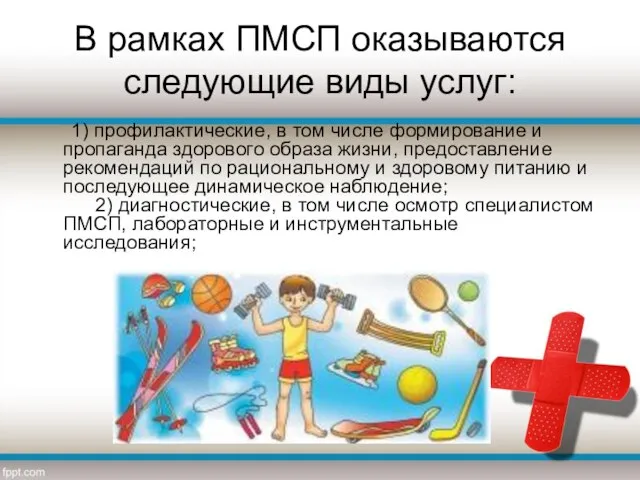 В рамках ПМСП оказываются следующие виды услуг:

1) профилактические, в том числе формирование и пропаганда здорового образа жизни, предоставление рекомендаций по рациональному и здоровому питанию и последующее динамическое наблюдение;

2) диагностические, в том числе осмотр специалистом ПМСП, лабораторные и инструментальные исследования;

fppt.com